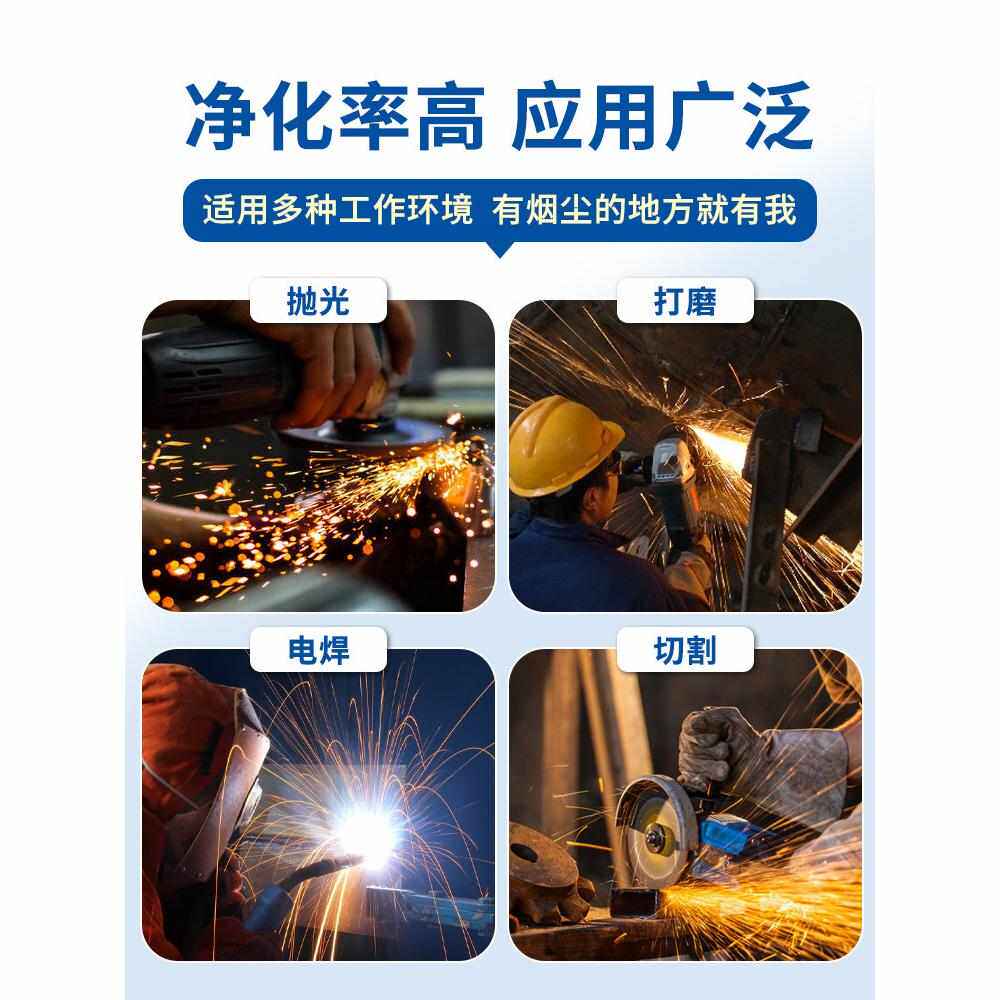 净化率高 应用广泛

适用多种工作环境 有烟尘的地方就有我

抛光

打磨

电焊

切割